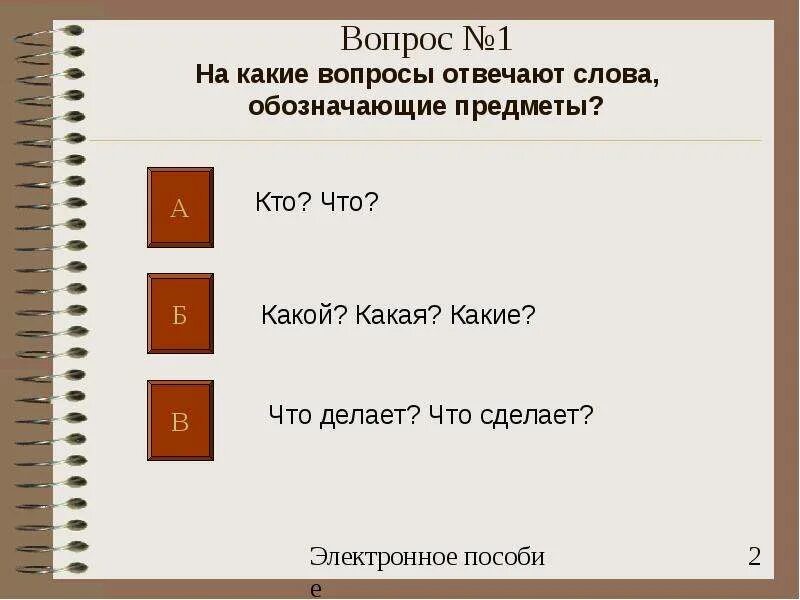 Вопрос №1
На какие вопросы отвечают слова, обозначающие предметы?

А Кто? Что?

Б Какой? Какая? Какие?

В Что делает? Что сделает?

Электронное пособие 2